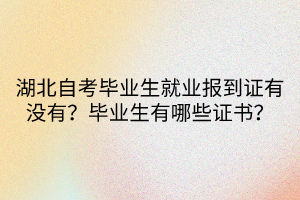 湖北自考毕业生就业报到证有没有？毕业生有哪些证书？